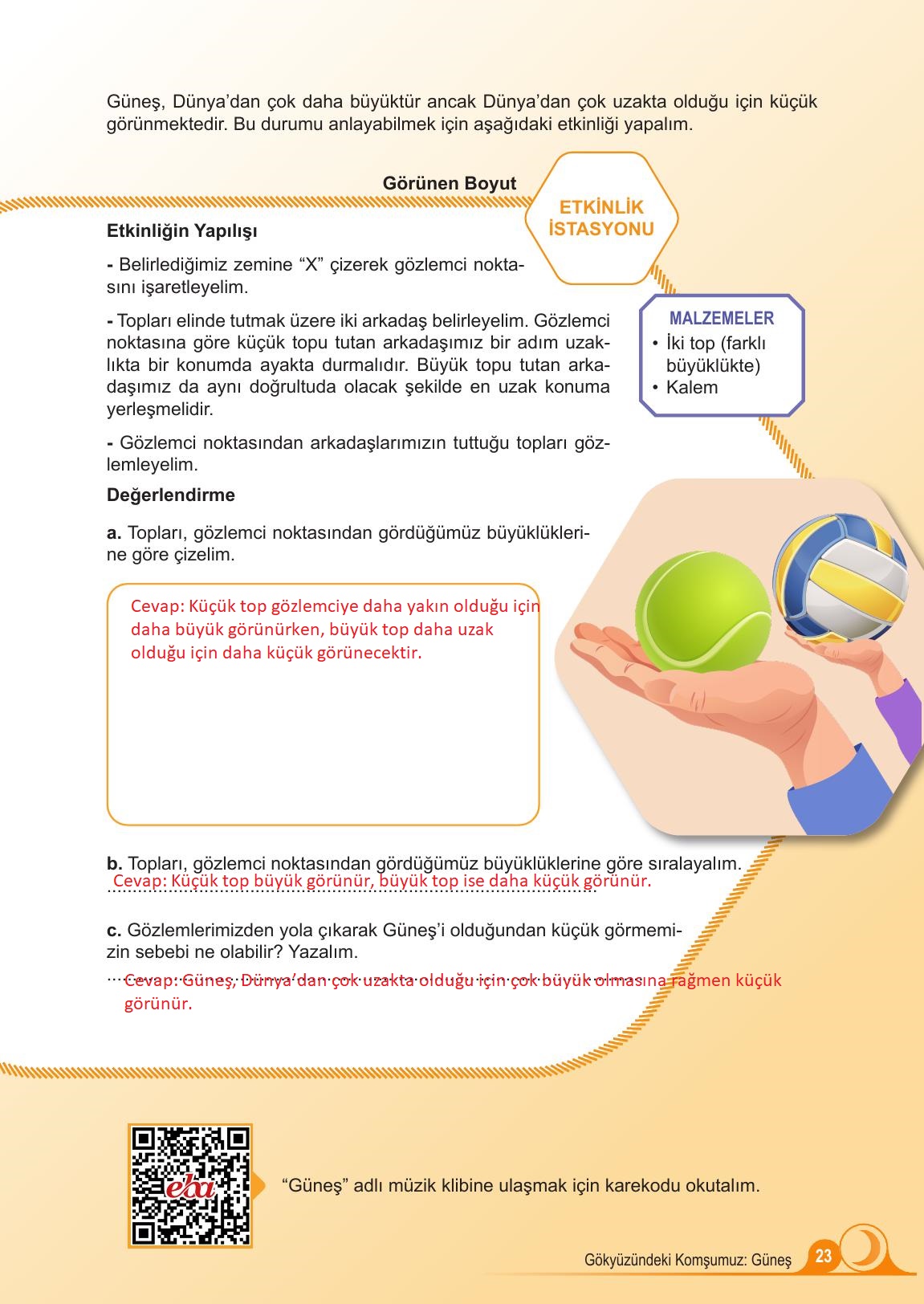 Güneş, Dünya'dan çok daha büyüktür ancak Dünya'dan çok uzakta olduğu için küçük görünmektedir. Bu durumu anlayabilmek için aşağıdaki etkinliği yapalım.

Görünen Boyut

ETKİNLİK İSTASYONU

Etkinliğin Yapılışı

- Belirlediğimiz zemine "X" çizerek gözlemci noktasını işaretleyelim.

- Topları elinde tutmak üzere iki arkadaş belirleyelim. Gözlemci noktasına göre küçük topu tutan arkadaşımız bir adım uzaklıkta bir konumda ayakta durmalıdır. Büyük topu tutan arkadaşımız da aynı doğrultuda olacak şekilde en uzak konuma yerleşmelidir.

- Gözlemci noktasından arkadaşlarımızın tuttuğu topları gözlemleyelim.

MALZEMELER
• İki top (farklı büyüklükte)
• Kalem

Değerlendirme

a. Topları, gözlemci noktasından gördüğümüz büyüklüklerine göre çizelim.

Cevap: Küçük top gözlemciye daha yakın olduğu için daha büyük görünürken, büyük top daha uzak olduğu için daha küçük görünecektir.

b. Topları, gözlemci noktasından gördüğümüz büyüklüklerine göre sıralayalım.
Cevap: Küçük top büyük görünür, büyük top ise daha küçük görünür.

c. Gözlemlerimizden yola çıkarak Güneş'i olduğundan küçük görmemizin sebebi ne olabilir? Yazalım.
Cevap: Güneş, Dünya'dan çok uzakta olduğu için çok büyük olmasına rağmen küçük görünür.

eba

"Güneş" adlı müzik klibine ulaşmak için karekodu okutalım.

Gökyüzündeki Komşumuz: Güneş 23